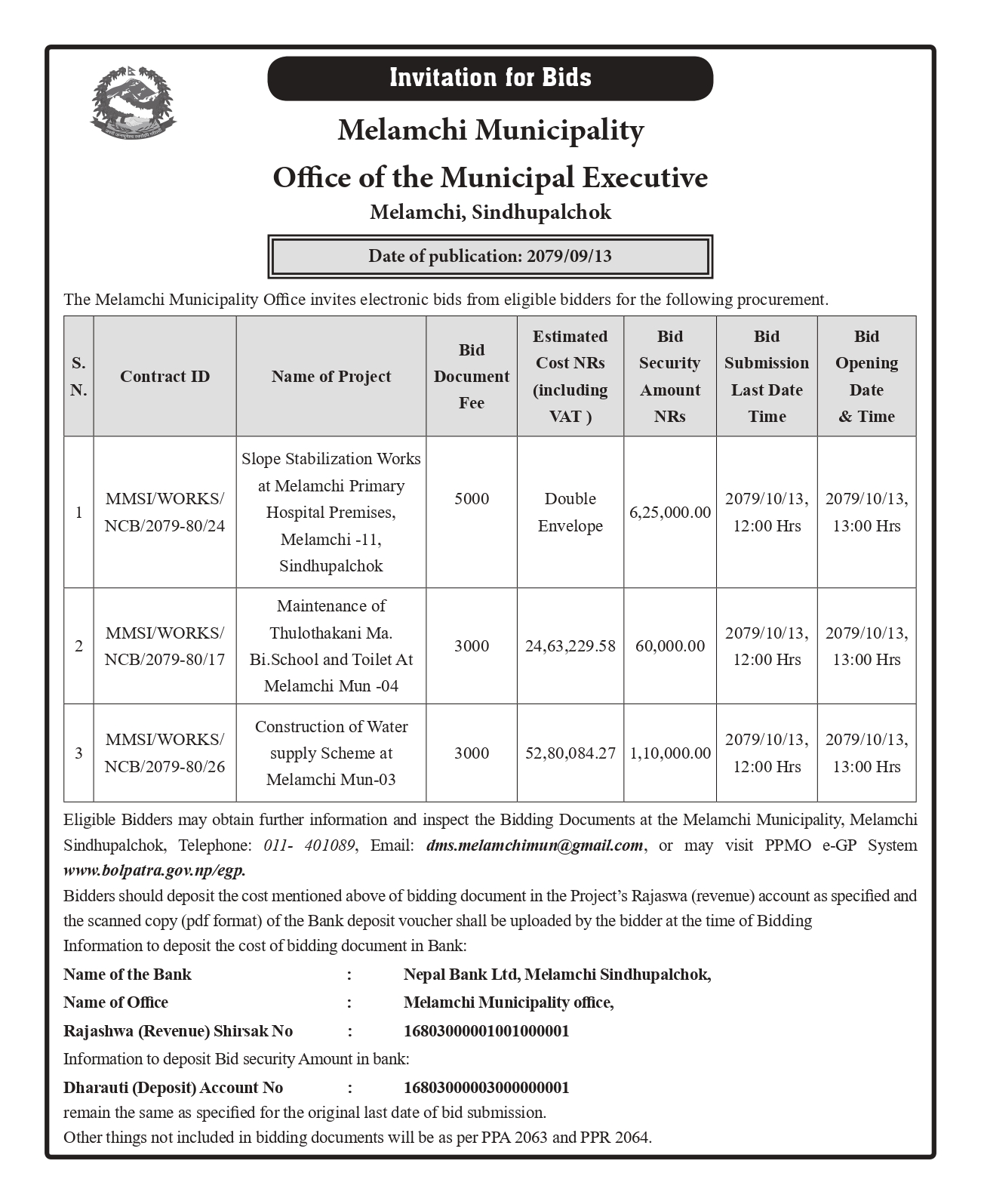 Invitation for Bids

Melamchi Municipality

Office of the Municipal Executive

Melamchi, Sindhupalchok

Date of publication: 2079/09/13

The Melamchi Municipality Office invites electronic bids from eligible bidders for the following procurement.

| S. N. | Contract ID | Name of Project | Bid Document Fee | Estimated Cost NRs (including VAT ) | Bid Security Amount NRs | Bid Submission Last Date Time | Bid Opening Date & Time |
|---|---|---|---|---|---|---|---|
| 1 | MMSI/WORKS/ NCB/2079-80/24 | Slope Stabilization Works at Melamchi Primary Hospital Premises, Melamchi -11, Sindhupalchok | 5000 | Double Envelope | 6,25,000.00 | 2079/10/13, 12:00 Hrs | 2079/10/13, 13:00 Hrs |
| 2 | MMSI/WORKS/ NCB/2079-80/17 | Maintenance of Thulothakani Ma. Bi.School and Toilet At Melamchi Mun -04 | 3000 | 24,63,229.58 | 60,000.00 | 2079/10/13, 12:00 Hrs | 2079/10/13, 13:00 Hrs |
| 3 | MMSI/WORKS/ NCB/2079-80/26 | Construction of Water supply Scheme at Melamchi Mun-03 | 3000 | 52,80,084.27 | 1,10,000.00 | 2079/10/13, 12:00 Hrs | 2079/10/13, 13:00 Hrs |

Eligible Bidders may obtain further information and inspect the Bidding Documents at the Melamchi Municipality, Melamchi Sindhupalchok, Telephone: 011- 401089, Email: dms.melamchimun@gmail.com, or may visit PPMO e-GP System www.bolpatra.gov.np/egp.

Bidders should deposit the cost mentioned above of bidding document in the Project's Rajaswa (revenue) account as specified and the scanned copy (pdf format) of the Bank deposit voucher shall be uploaded by the bidder at the time of Bidding

Information to deposit the cost of bidding document in Bank:

Name of the Bank : Nepal Bank Ltd, Melamchi Sindhupalchok,

Name of Office : Melamchi Municipality office,

Rajashwa (Revenue) Shirsak No : 16803000001001000001

Information to deposit Bid security Amount in bank:

Dharauti (Deposit) Account No : 16803000003000000001

remain the same as specified for the original last date of bid submission.

Other things not included in bidding documents will be as per PPA 2063 and PPR 2064.